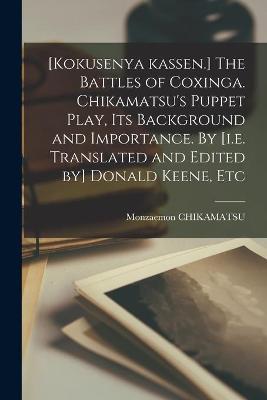 [Kokusenya kassen.] The Battles of Coxinga. Chikamatsu's Puppet Play, Its Background and Importance. By [i.e. Translated and Edited by] Donald Keene, Etc

Monzaemon CHIKAMATSU